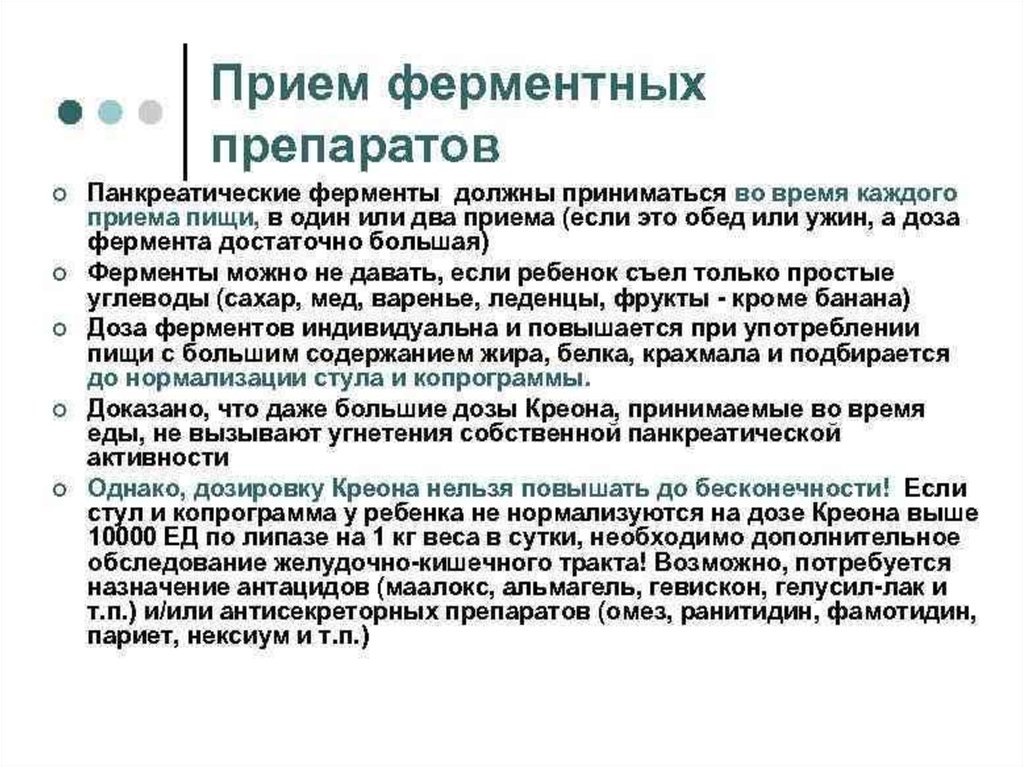 Прием ферментных препаратов

○ Панкреатические ферменты должны приниматься во время каждого приема пищи, в один или два приема (если это обед или ужин, а доза фермента достаточно большая)

○ Ферменты можно не давать, если ребенок съел только простые углеводы (сахар, мед, варенье, леденцы, фрукты - кроме банана)

○ Доза ферментов индивидуальна и повышается при употреблении пищи с большим содержанием жира, белка, крахмала и подбирается до нормализации стула и копрограммы.

○ Доказано, что даже большие дозы Креона, принимаемые во время еды, не вызывают угнетения собственной панкреатической активности

○ Однако, дозировку Креона нельзя повышать до бесконечности! Если стул и копрограмма у ребенка не нормализуются на дозе Креона выше 10000 ЕД по липазе на 1 кг веса в сутки, необходимо дополнительное обследование желудочно-кишечного тракта! Возможно, потребуется назначение антацидов (маалокс, альмагель, гевискон, гелусил-лак и т.п.) и/или антисекреторных препаратов (омез, ранитидин, фамотидин, париет, нексиум и т.п.)